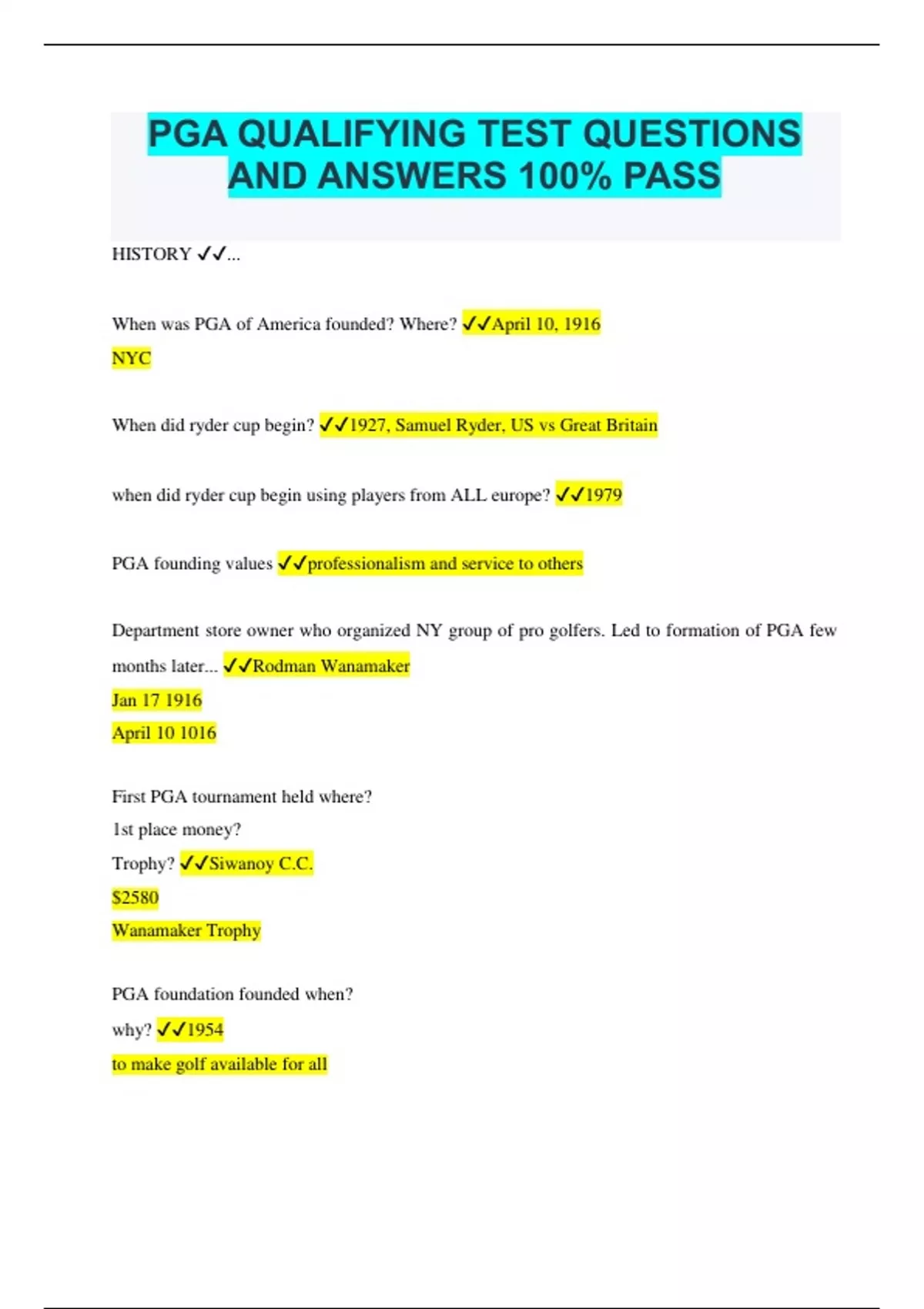 PGA QUALIFYING TEST QUESTIONS AND ANSWERS 100% PASS

HISTORY ✓✓...

When was PGA of America founded? Where? ✓✓April 10, 1916
NYC

When did ryder cup begin? ✓✓1927, Samuel Ryder, US vs Great Britain

when did ryder cup begin using players from ALL europe? ✓✓1979

PGA founding values ✓✓professionalism and service to others

Department store owner who organized NY group of pro golfers. Led to formation of PGA few months later... ✓✓Rodman Wanamaker
Jan 17 1916
April 10 1016

First PGA tournament held where?
1st place money?
Trophy? ✓✓Siwanoy C.C.
$2580
Wanamaker Trophy

PGA foundation founded when?
why? ✓✓1954
to make golf available for all